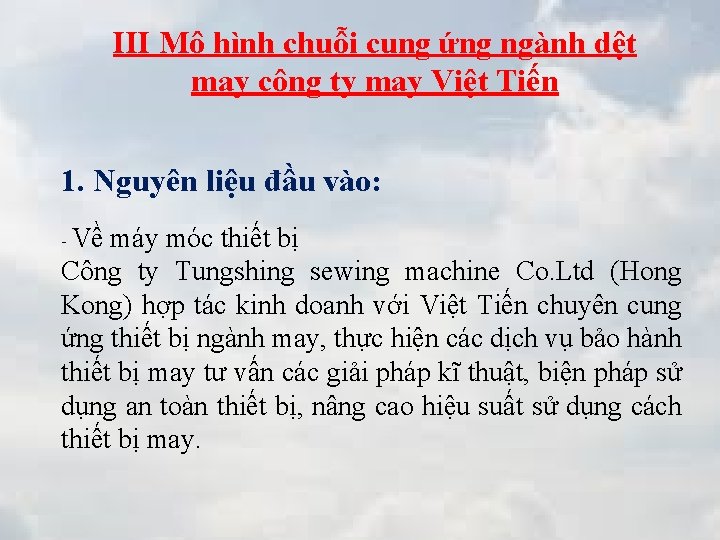 III Mô hình chuỗi cung ứng ngành dệt may công ty may Việt Tiến

1. Nguyên liệu đầu vào:

- Về máy móc thiết bị
Công ty Tungshing sewing machine Co.Ltd (Hong Kong) hợp tác kinh doanh với Việt Tiến chuyên cung ứng thiết bị ngành may, thực hiện các dịch vụ bảo hành thiết bị may tư vấn các giải pháp kĩ thuật, biện pháp sử dụng an toàn thiết bị, nâng cao hiệu suất sử dụng cách thiết bị may.